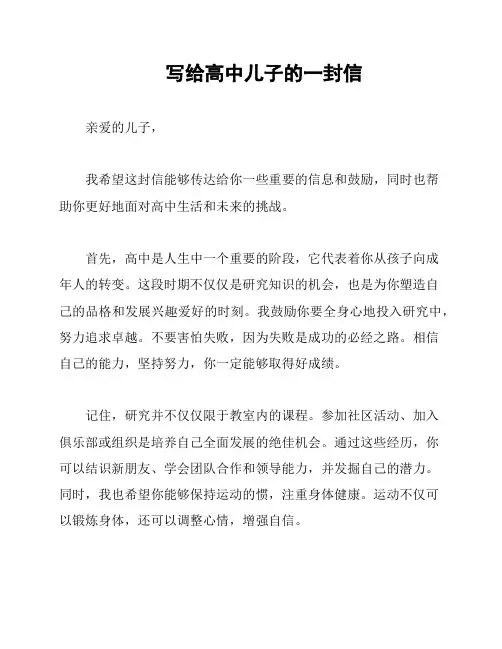 写给高中儿子的一封信

亲爱的儿子，

我希望这封信能够传达给你一些重要的信息和鼓励，同时也帮助你更好地面对高中生活和未来的挑战。

首先，高中是人生中一个重要的阶段，它代表着你从孩子向成年人的转变。这段时期不仅仅是研究知识的机会，也是为你塑造自己的品格和发展兴趣爱好的时刻。我鼓励你要全身心地投入研究中，努力追求卓越。不要害怕失败，因为失败是成功的必经之路。相信自己的能力，坚持努力，你一定能够取得好成绩。

记住，研究并不仅仅限于教室内的课程。参加社区活动、加入俱乐部或组织是培养自己全面发展的绝佳机会。通过这些经历，你可以结识新朋友、学会团队合作和领导能力，并发掘自己的潜力。同时，我也希望你能够保持运动的惯，注重身体健康。运动不仅可以锻炼身体，还可以调整心情，增强自信。